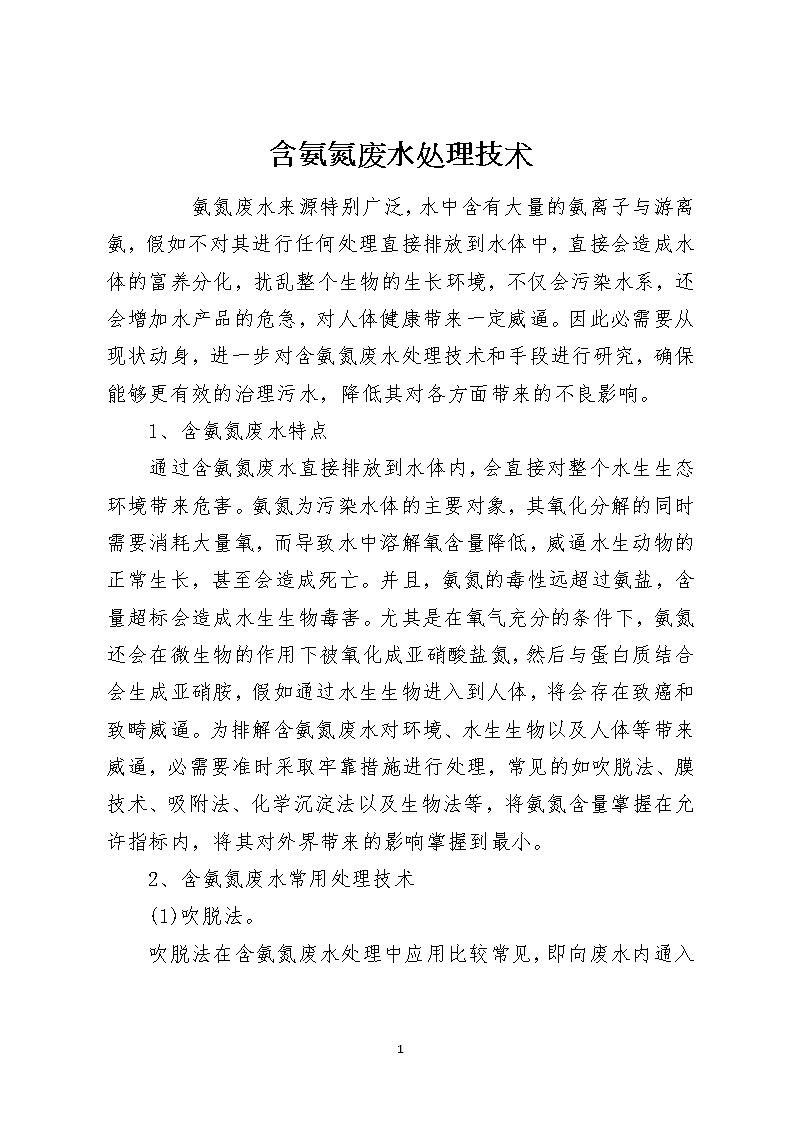 含氨氮废水处理技术

氨氮废水来源特别广泛，水中含有大量的氨离子与游离氨，假如不对其进行任何处理直接排放到水体中，直接会造成水体的富养分化，扰乱整个生物的生长环境，不仅会污染水系，还会增加水产品的危急，对人体健康带来一定威逼。因此必需要从现状动身，进一步对含氨氮废水处理技术和手段进行研究，确保能够更有效的治理污水，降低其对各方面带来的不良影响。

1、含氨氮废水特点

通过含氨氮废水直接排放到水体内，会直接对整个水生生态环境带来危害。氨氮为污染水体的主要对象，其氧化分解的同时需要消耗大量氧，而导致水中溶解氧含量降低，威逼水生动物的正常生长，甚至会造成死亡。并且，氨氮的毒性远超过氨盐，含量超标会造成水生生物毒害。尤其是在氧气充分的条件下，氨氮还会在微生物的作用下被氧化成亚硝酸盐氮，然后与蛋白质结合会生成亚硝胺，假如通过水生生物进入到人体，将会存在致癌和致畸威逼。为排解含氨氮废水对环境、水生生物以及人体等带来威逼，必需要准时采取牢靠措施进行处理，常见的如吹脱法、膜技术、吸附法、化学沉淀法以及生物法等，将氨氮含量掌握在允许指标内，将其对外界带来的影响掌握到最小。

2、含氨氮废水常用处理技术

(1)吹脱法。

吹脱法在含氨氮废水处理中应用比较常见，即向废水内通入

1